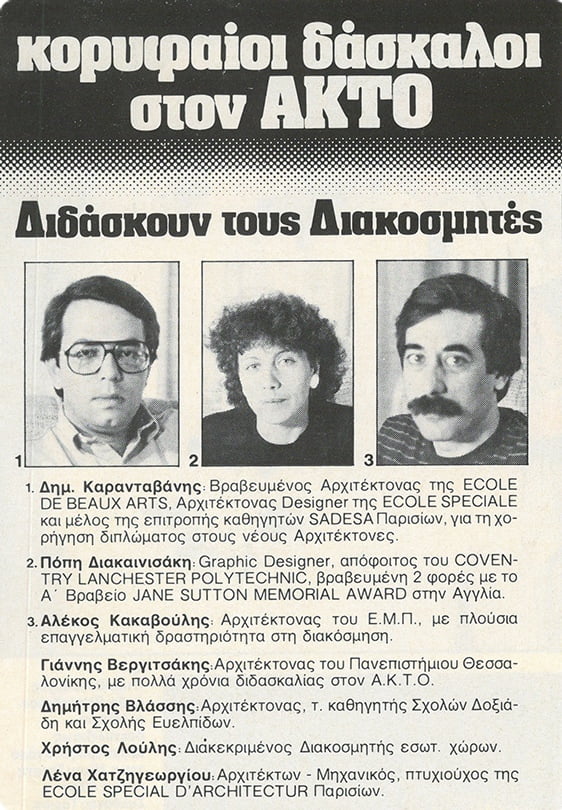 κορυφαίοι δάσκαλοι στον ΑΚΤΟ

Διδάσκουν τους Διακοσμητές

1

2

3

1. Δημ. Καρανταβάνης: Βραβευμένος Αρχιτέκτονας της ECOLE DE BEAUX ARTS, Αρχιτέκτονας Designer της ECOLE SPECIALE και μέλος της επιτροπής καθηγητών SADESA Παρισίων, για τη χορήγηση διπλώματος στους νέους Αρχιτέκτονες.

2. Πόπη Διακαινισάκη: Graphic Designer, απόφοιτος του COVENTRY LANCHESTER POLYTECHNIC, βραβευμένη 2 φορές με το Α΄ Βραβείο JANE SUTTON MEMORIAL AWARD στην Αγγλία.

3. Αλέκος Κακαβούλης: Αρχιτέκτονας του Ε.Μ.Π., με πλούσια επαγγελματική δραστηριότητα στη διακόσμηση.

Γιάννης Βεργιτσάκης: Αρχιτέκτονας του Πανεπιστήμιου Θεσσαλονίκης, με πολλά χρόνια διδασκαλίας στον Α.Κ.Τ.Ο.

Δημήτρης Βλάσσης: Αρχιτέκτονας, τ. καθηγητής Σχολών Δοξιάδη και Σχολής Ευελπίδων.

Χρήστος Λούλης: Διάκεκριμένος Διακοσμητής εσωτ. χώρων.

Λένα Χατζηγεωργίου: Αρχιτέκτων - Μηχανικός, πτυχιούχος της ECOLE SPECIAL D'ARCHITECTUR Παρισίων.